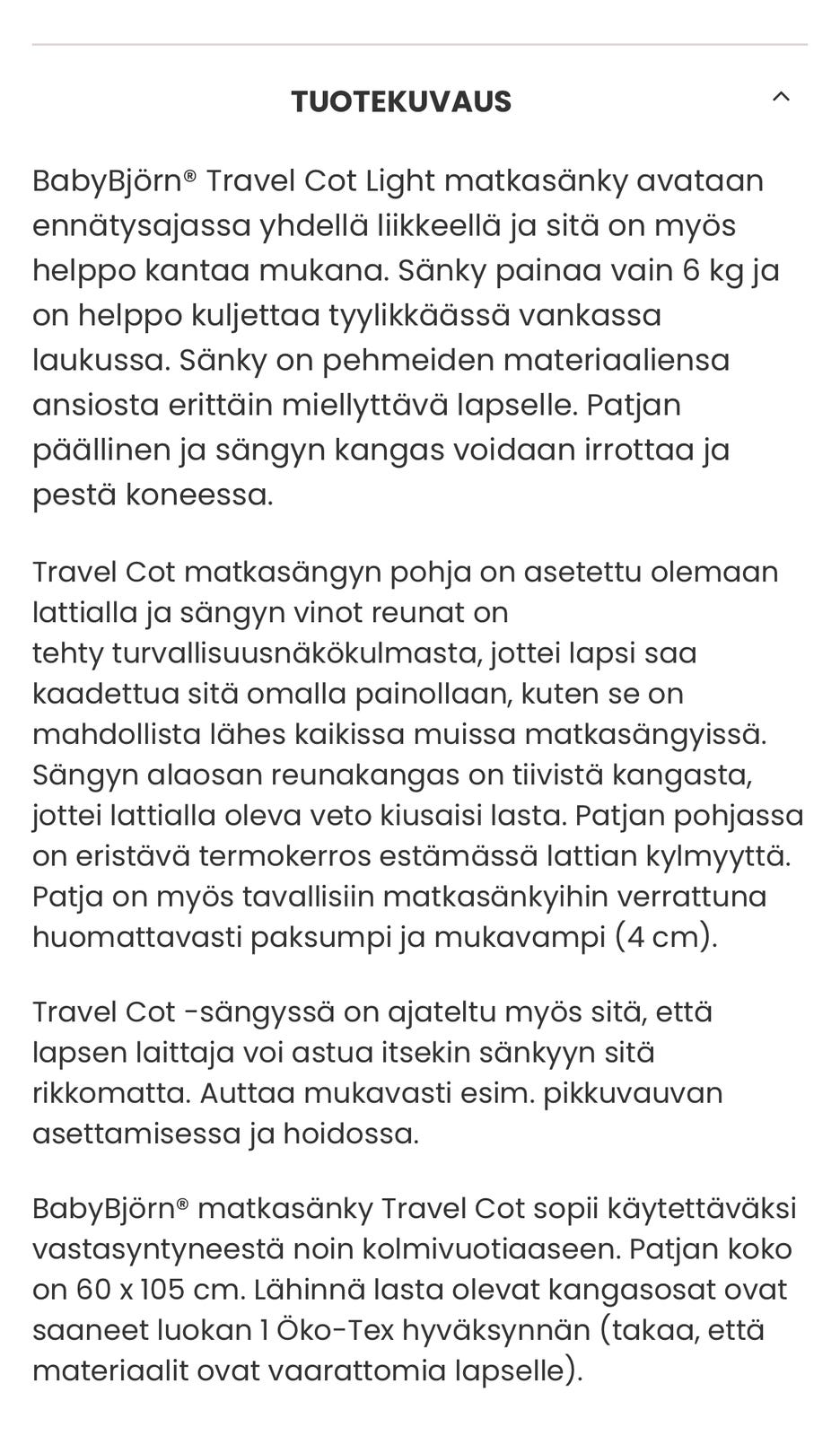 TUOTEKUVAUS

BabyBjörn® Travel Cot Light matkasänky avataan ennätysajassa yhdellä liikkeellä ja sitä on myös helppo kantaa mukana. Sänky painaa vain 6 kg ja on helppo kuljettaa tyylikkäässä vankassa laukussa. Sänky on pehmeiden materiaaliensa ansiosta erittäin miellyttävä lapselle. Patjan päällinen ja sängyn kangas voidaan irrottaa ja pestä koneessa.

Travel Cot matkasängyn pohja on asetettu olemaan lattialla ja sängyn vinot reunat on tehty turvallisuusnäkökulmasta, jottei lapsi saa kaadettua sitä omalla painollaan, kuten se on mahdollista lähes kaikissa muissa matkasängyissä. Sängyn alaosan reunakangas on tiivistä kangasta, jottei lattialla oleva veto kiusaisi lasta. Patjan pohjassa on eristävä termokerros estämässä lattian kylmyyttä. Patja on myös tavallisiin matkasänkyihin verrattuna huomattavasti paksumpi ja mukavampi (4 cm).

Travel Cot -sängyssä on ajateltu myös sitä, että lapsen laittaja voi astua itsekin sänkyyn sitä rikkomatta. Auttaa mukavasti esim. pikkuvauvan asettamisessa ja hoidossa.

BabyBjörn® matkasänky Travel Cot sopii käytettäväksi vastasyntyneestä noin kolmivuotiaaseen. Patjan koko on 60 x 105 cm. Lähinnä lasta olevat kangasosat ovat saaneet luokan 1 Öko-Tex hyväksynnän (takaa, että materiaalit ovat vaarattomia lapselle).